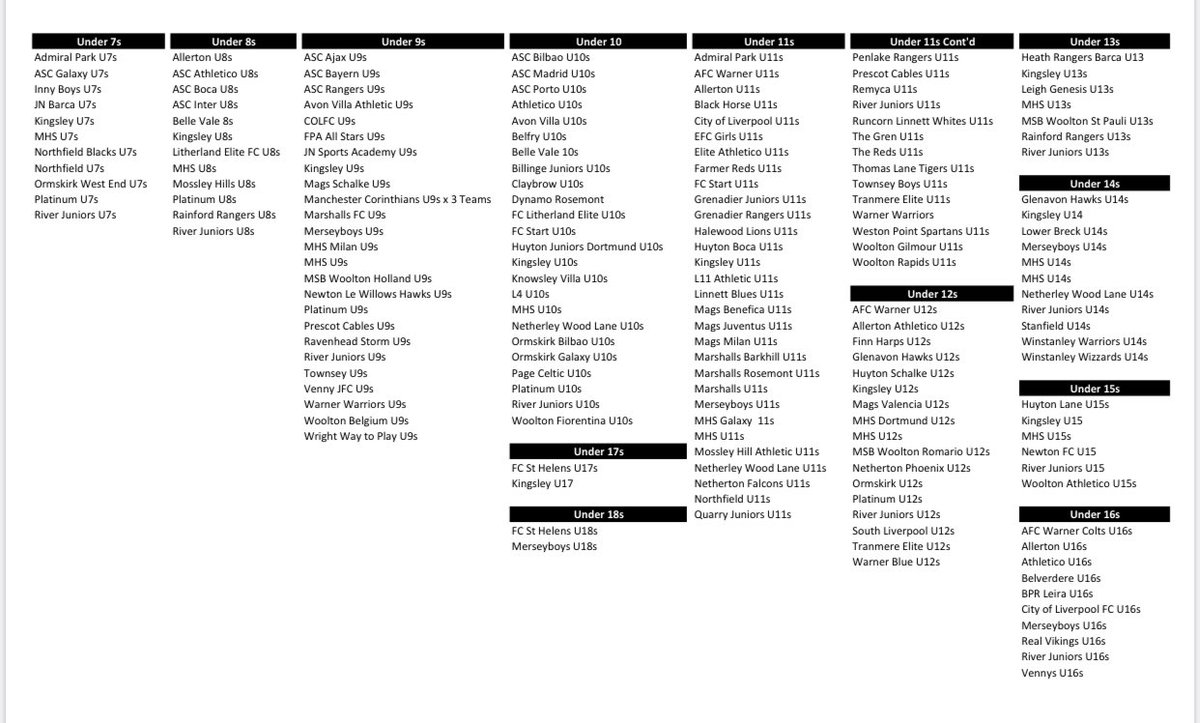 Under 7s
Admiral Park U7s
ASC Galaxy U7s
Inny Boys U7s
JN Barca U7s
Kingsley U7s
MHS U7s
Northfield Blacks U7s
Northfield U7s
Ormskirk West End U7s
Platinum U7s
River Juniors U7s

Under 8s
Allerton U8s
ASC Athletico U8s
ASC Boca U8s
ASC Inter U8s
Belle Vale 8s
Kingsley U8s
Litherland Elite FC U8s
MHS U8s
Mossley Hills U8s
Platinum U8s
Rainford Rangers U8s
River Juniors U8s

Under 9s
ASC Ajax U9s
ASC Bayern U9s
ASC Rangers U9s
Avon Villa Athletic U9s
COLFC U9s
FPA All Stars U9s
JN Sports Academy U9s
Kingsley U9s
Mags Schalke U9s
Manchester Corinthians U9s x 3 Teams
Marshalls FC U9s
Merseyboys U9s
MHS Milan U9s
MHS U9s
MSB Woolton Holland U9s
Newton Le Willows Hawks U9s
Platinum U9s
Prescot Cables U9s
Ravenhead Storm U9s
River Juniors U9s
Townsey U9s
Venny JFC U9s
Warner Warriors U9s
Woolton Belgium U9s
Wright Way to Play U9s

Under 10
ASC Bilbao U10s
ASC Madrid U10s
ASC Porto U10s
Athletico U10s
Avon Villa U10s
Belfry U10s
Belle Vale 10s
Billinge Juniors U10s
Claybrow U10s
Dynamo Rosemont
FC Litherland Elite U10s
FC Start U10s
Huyton Juniors Dortmund U10s
Kingsley U10s
Knowsley Villa U10s
L4 U10s
MHS U10s
Netherley Wood Lane U10s
Ormskirk Bilbao U10s
Ormskirk Galaxy U10s
Page Celtic U10s
Platinum U10s
River Juniors U10s
Woolton Fiorentina U10s

Under 17s
FC St Helens U17s
Kingsley U17

Under 18s
FC St Helens U18s
Merseyboys U18s

Under 11s
Admiral Park U11s
AFC Warner U11s
Allerton U11s
Black Horse U11s
City of Liverpool U11s
EFC Girls U11s
Elite Athletico U11s
Farmer Reds U11s
FC Start U11s
Grenadier Juniors U11s
Grenadier Rangers U11s
Halewood Lions U11s
Huyton Boca U11s
Kingsley U11s
L11 Athletic U11s
Linnett Blues U11s
Mags Benefica U11s
Mags Juventus U11s
Mags Milan U11s
Marshalls Barkhill U11s
Marshalls Rosemont U11s
Marshalls U11s
Merseyboys U11s
MHS Galaxy 11s
MHS U11s
Mossley Hill Athletic U11s
Netherley Wood Lane U11s
Netherton Falcons U11s
Northfield U11s
Quarry Juniors U11s

Under 11s Cont'd
Penlake Rangers U11s
Prescot Cables U11s
Remyca U11s
River Juniors U11s
Runcorn Linnett Whites U11s
The Gren U11s
The Reds U11s
Thomas Lane Tigers U11s
Townsey Boys U11s
Tranmere Elite U11s
Warner Warriors
Weston Point Spartans U11s
Woolton Gilmour U11s
Woolton Rapids U11s

Under 12s
AFC Warner U12s
Allerton Athletico U12s
Finn Harps U12s
Glenavon Hawks U12s
Huyton Schalke U12s
Kingsley U12s
Mags Valencia U12s
MHS Dortmund U12s
MHS U12s
MSB Woolton Romario U12s
Netherton Phoenix U12s
Ormskirk U12s
Platinum U12s
River Juniors U12s
South Liverpool U12s
Tranmere Elite U12s
Warner Blue U12s

Under 13s
Heath Rangers Barca U13
Kingsley U13s
Leigh Genesis U13s
MHS U13s
MSB Woolton St Pauli U13s
Rainford Rangers U13s
River Juniors U13s

Under 14s
Glenavon Hawks U14s
Kingsley U14
Lower Breck U14s
Merseyboys U14s
MHS U14s
MHS U14s
Netherley Wood Lane U14s
River Juniors U14s
Stanfield U14s
Winstanley Warriors U14s
Winstanley Wizzards U14s

Under 15s
Huyton Lane U15s
Kingsley U15
MHS U15s
Newton FC U15
River Juniors U15
Woolton Athletico U15s

Under 16s
AFC Warner Colts U16s
Allerton U16s
Athletico U16s
Belverdere U16s
BPR Leira U16s
City of Liverpool FC U16s
Merseyboys U16s
Real Vikings U16s
River Juniors U16s
Vennys U16s